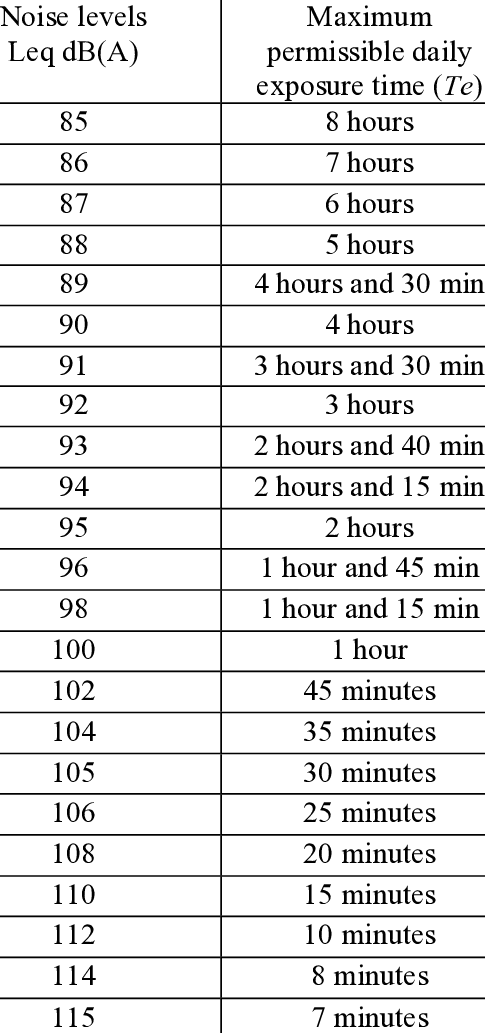 | Noise levels Leq dB(A) | Maximum permissible daily exposure time (Te) |
|---|---|
| 85 | 8 hours |
| 86 | 7 hours |
| 87 | 6 hours |
| 88 | 5 hours |
| 89 | 4 hours and 30 min |
| 90 | 4 hours |
| 91 | 3 hours and 30 min |
| 92 | 3 hours |
| 93 | 2 hours and 40 min |
| 94 | 2 hours and 15 min |
| 95 | 2 hours |
| 96 | 1 hour and 45 min |
| 98 | 1 hour and 15 min |
| 100 | 1 hour |
| 102 | 45 minutes |
| 104 | 35 minutes |
| 105 | 30 minutes |
| 106 | 25 minutes |
| 108 | 20 minutes |
| 110 | 15 minutes |
| 112 | 10 minutes |
| 114 | 8 minutes |
| 115 | 7 minutes |